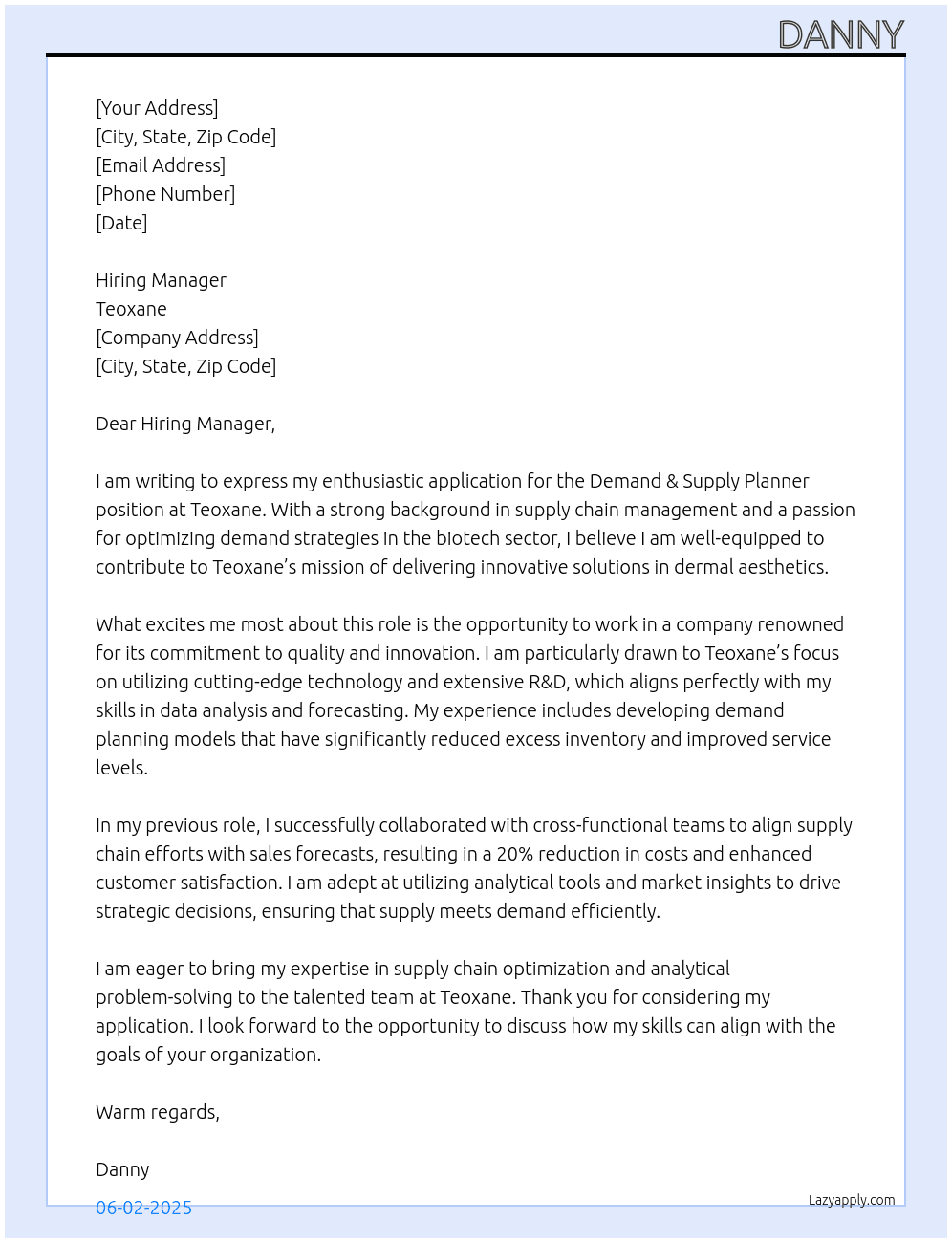 DANNY

[Your Address]
[City, State, Zip Code]
[Email Address]
[Phone Number]
[Date]

Hiring Manager
Teoxane
[Company Address]
[City, State, Zip Code]

Dear Hiring Manager,

I am writing to express my enthusiastic application for the Demand & Supply Planner position at Teoxane. With a strong background in supply chain management and a passion for optimizing demand strategies in the biotech sector, I believe I am well-equipped to contribute to Teoxane's mission of delivering innovative solutions in dermal aesthetics.

What excites me most about this role is the opportunity to work in a company renowned for its commitment to quality and innovation. I am particularly drawn to Teoxane's focus on utilizing cutting-edge technology and extensive R&D, which aligns perfectly with my skills in data analysis and forecasting. My experience includes developing demand planning models that have significantly reduced excess inventory and improved service levels.

In my previous role, I successfully collaborated with cross-functional teams to align supply chain efforts with sales forecasts, resulting in a 20% reduction in costs and enhanced customer satisfaction. I am adept at utilizing analytical tools and market insights to drive strategic decisions, ensuring that supply meets demand efficiently.

I am eager to bring my expertise in supply chain optimization and analytical problem-solving to the talented team at Teoxane. Thank you for considering my application. I look forward to the opportunity to discuss how my skills can align with the goals of your organization.

Warm regards,

Danny

06-02-2025

Lazyapply.com